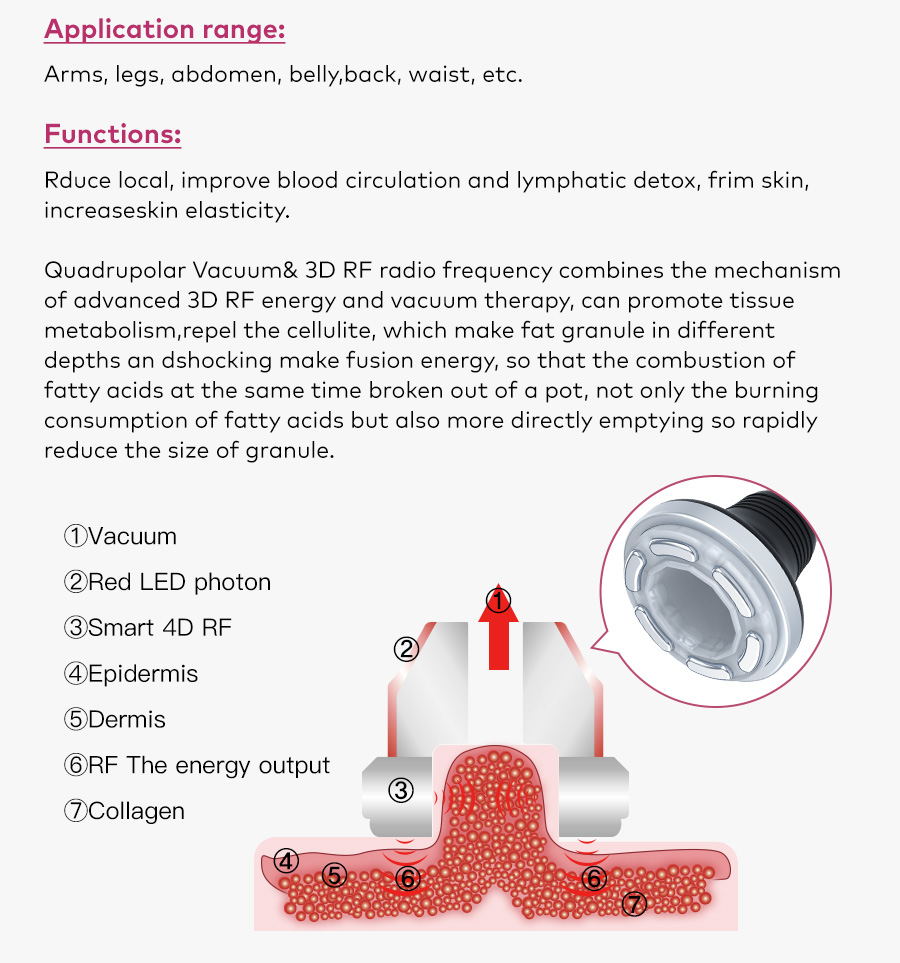 Application range:

Arms, legs, abdomen, belly,back, waist, etc.

Functions:

Rduce local, improve blood circulation and lymphatic detox, frim skin, increaseskin elasticity.

Quadrupolar Vacuum& 3D RF radio frequency combines the mechanism of advanced 3D RF energy and vacuum therapy, can promote tissue metabolism,repel the cellulite, which make fat granule in different depths an dshocking make fusion energy, so that the combustion of fatty acids at the same time broken out of a pot, not only the burning consumption of fatty acids but also more directly emptying so rapidly reduce the size of granule.

①Vacuum
②Red LED photon
③Smart 4D RF
④Epidermis
⑤Dermis
⑥RF The energy output
⑦Collagen

①
②
③
④
⑤
⑥
⑥
⑦